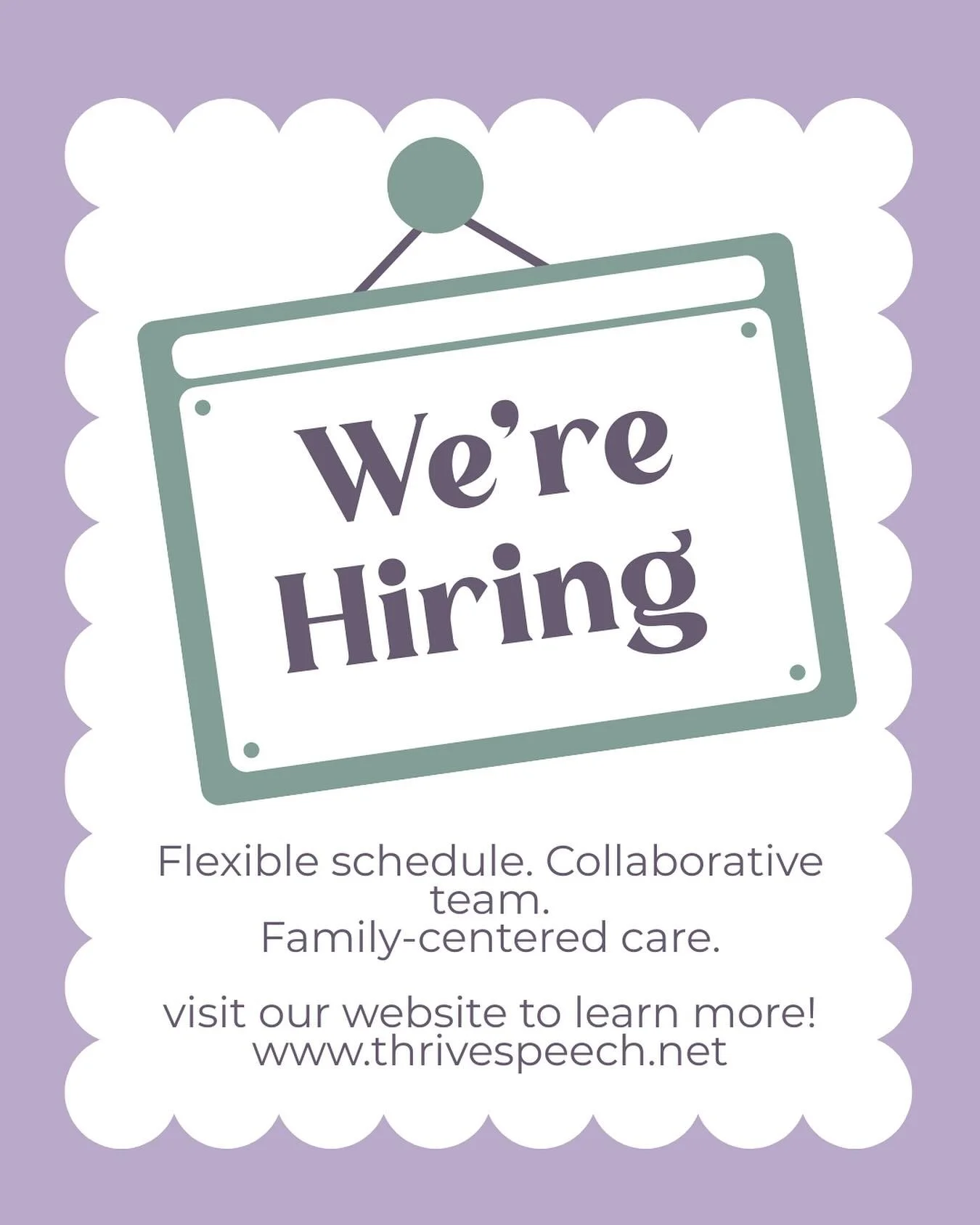 We're Hiring

Flexible schedule. Collaborative team.
Family-centered care.

visit our website to learn more!
www.thrivespeech.net